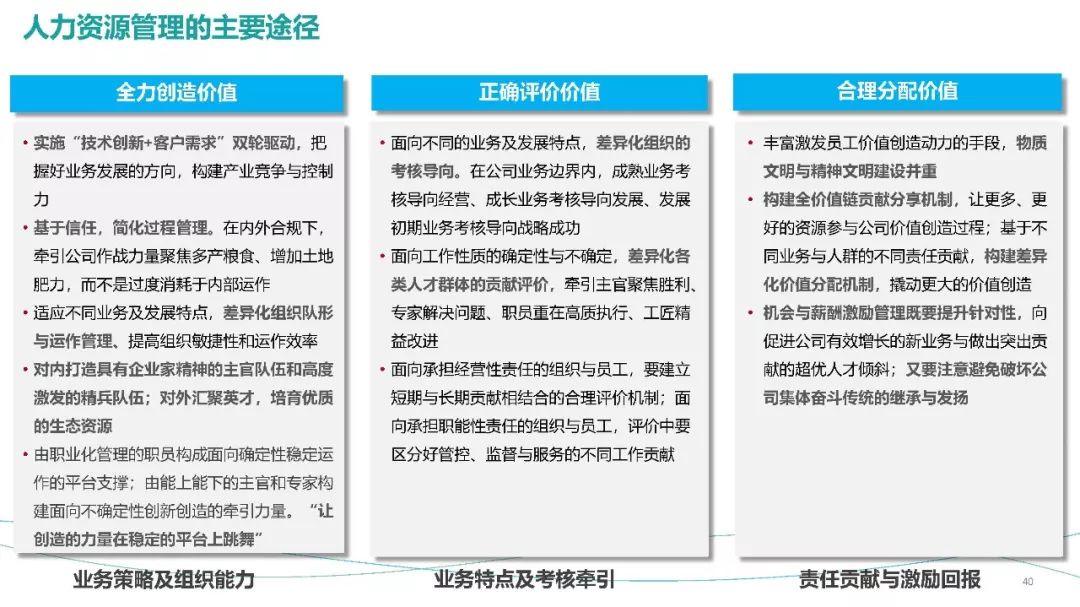 人力资源管理的主要途径

全力创造价值

• 实施“技术创新+客户需求”双轮驱动，把握好业务发展的方向，构建产业竞争与控制力
• 基于信任，简化过程管理。在内外合规下，牵引公司作战力量聚焦多产粮食、增加土地肥力，而不是过度消耗于内部运作
• 适应不同业务及发展特点，差异化组织队形与运作管理、提高组织敏捷性和运作效率
• 对内打造具有企业家精神的主官队伍和高度激发的精兵队伍；对外汇聚英才，培育优质的生态资源
• 由职业化管理的职员构成面向确定性稳定运作的平台支撑；由能上能下的主官和专家构建面向不确定性创新创造的牵引力量。“让创造的力量在稳定的平台上跳舞”

业务策略及组织能力

正确评价价值

• 面向不同的业务及发展特点，差异化组织的考核导向。在公司业务边界内，成熟业务考核导向经营、成长业务考核导向发展、发展初期业务考核导向战略成功
• 面向工作性质的确定性与不确定，差异化各类人才群体的贡献评价，牵引主官聚焦胜利、专家解决问题、职员重在高质执行、工匠精益改进
• 面向承担经营性责任的组织与员工，要建立短期与长期贡献相结合的合理评价机制；面向承担职能性责任的组织与员工，评价中要区分好管控、监督与服务的不同工作贡献

业务特点及考核牵引

合理分配价值

• 丰富激发员工价值创造动力的手段，物质文明与精神文明建设并重
• 构建全价值链贡献分享机制，让更多、更好的资源参与公司价值创造过程；基于不同业务与人群的不同责任贡献，构建差异化价值分配机制，撬动更大的价值创造
• 机会与薪酬激励管理既要提升针对性，向促进公司有效增长的新业务与做出突出贡献的超优人才倾斜；又要注意避免破坏公司集体奋斗传统的继承与发扬

责任贡献与激励回报

40